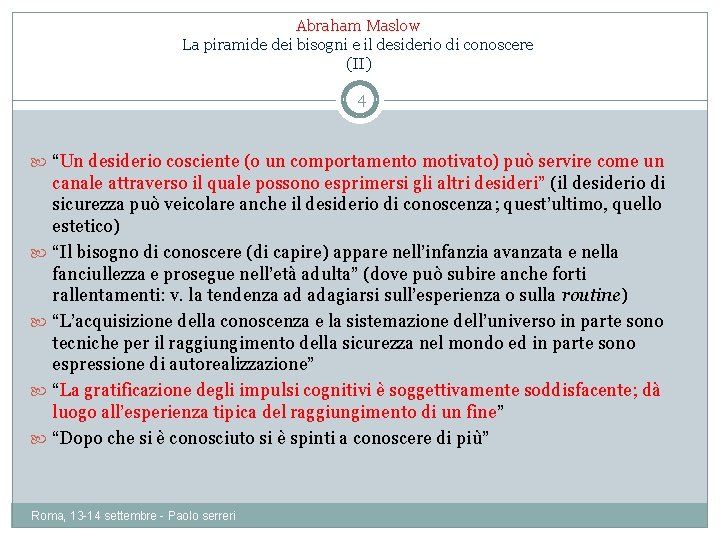 Abraham Maslow
La piramide dei bisogni e il desiderio di conoscere
(II)

4

“Un desiderio cosciente (o un comportamento motivato) può servire come un canale attraverso il quale possono esprimersi gli altri desideri” (il desiderio di sicurezza può veicolare anche il desiderio di conoscenza; quest’ultimo, quello estetico)

“Il bisogno di conoscere (di capire) appare nell’infanzia avanzata e nella fanciullezza e prosegue nell’età adulta” (dove può subire anche forti rallentamenti: v. la tendenza ad adagiarsi sull’esperienza o sulla routine)

“L’acquisizione della conoscenza e la sistemazione dell’universo in parte sono tecniche per il raggiungimento della sicurezza nel mondo ed in parte sono espressione di autorealizzazione”

“La gratificazione degli impulsi cognitivi è soggettivamente soddisfacente; dà luogo all’esperienza tipica del raggiungimento di un fine”

“Dopo che si è conosciuto si è spinti a conoscere di più”

Roma, 13-14 settembre - Paolo serreri